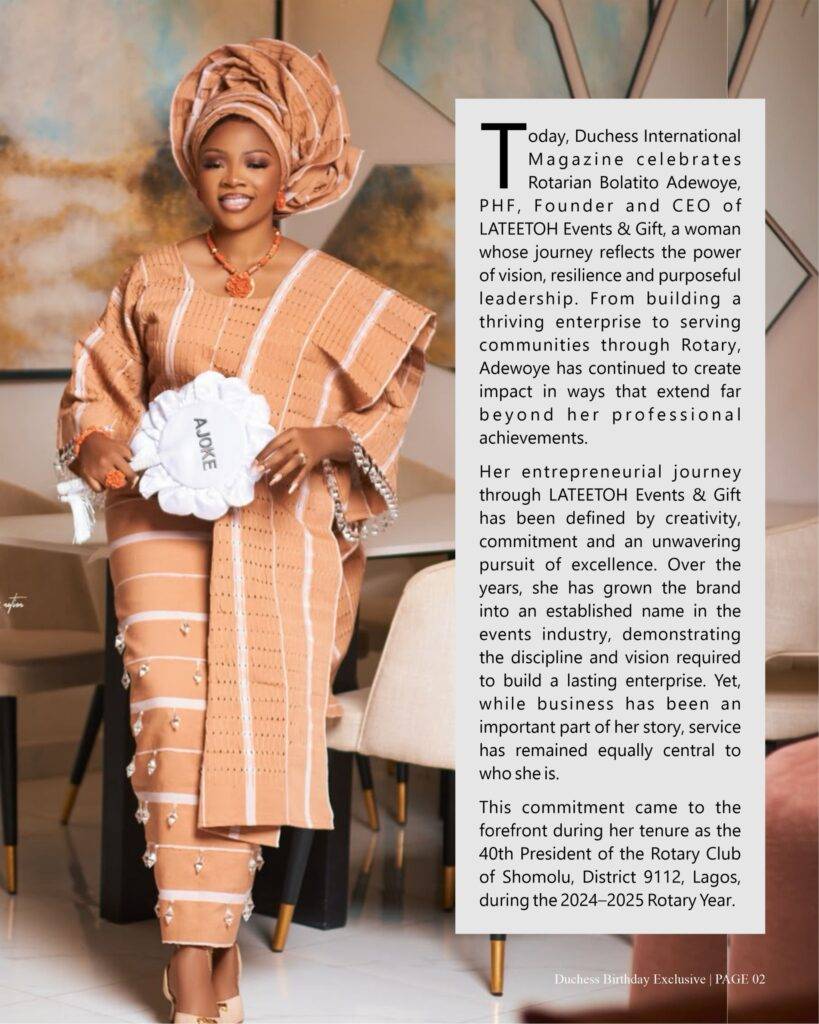 AJOKE

Today, Duchess International Magazine celebrates Rotarian Bolatito Adewoye, PHF, Founder and CEO of LATEETOH Events & Gift, a woman whose journey reflects the power of vision, resilience and purposeful leadership. From building a thriving enterprise to serving communities through Rotary, Adewoye has continued to create impact in ways that extend far beyond her professional achievements.

Her entrepreneurial journey through LATEETOH Events & Gift has been defined by creativity, commitment and an unwavering pursuit of excellence. Over the years, she has grown the brand into an established name in the events industry, demonstrating the discipline and vision required to build a lasting enterprise. Yet, while business has been an important part of her story, service has remained equally central to who she is.

This commitment came to the forefront during her tenure as the 40th President of the Rotary Club of Shomolu, District 9112, Lagos, during the 2024–2025 Rotary Year.

Duchess Birthday Exclusive | PAGE 02